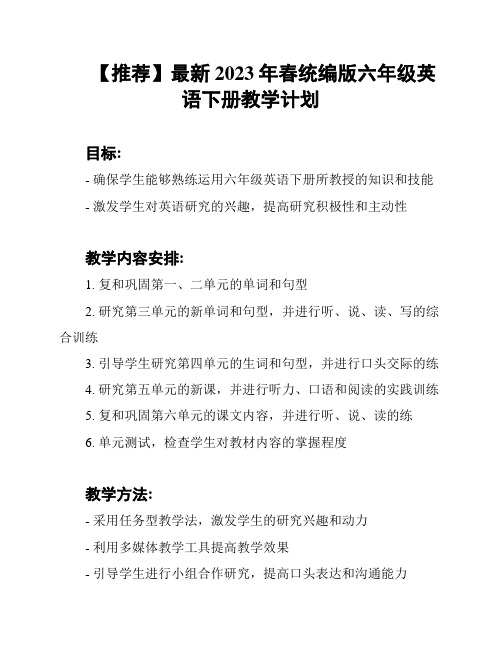 【推荐】最新 2023 年春统编版六年级英语下册教学计划

目标:

- 确保学生能够熟练运用六年级英语下册所教授的知识和技能

- 激发学生对英语研究的兴趣，提高研究积极性和主动性

教学内容安排:

1. 复和巩固第一、二单元的单词和句型

2. 研究第三单元的新单词和句型，并进行听、说、读、写的综合训练

3. 引导学生研究第四单元的生词和句型，并进行口头交际的练

4. 研究第五单元的新课，并进行听力、口语和阅读的实践训练

5. 复和巩固第六单元的课文内容，并进行听、说、读的练

6. 单元测试，检查学生对教材内容的掌握程度

教学方法:

- 采用任务型教学法，激发学生的研究兴趣和动力

- 利用多媒体教学工具提高教学效果

- 引导学生进行小组合作研究，提高口头表达和沟通能力